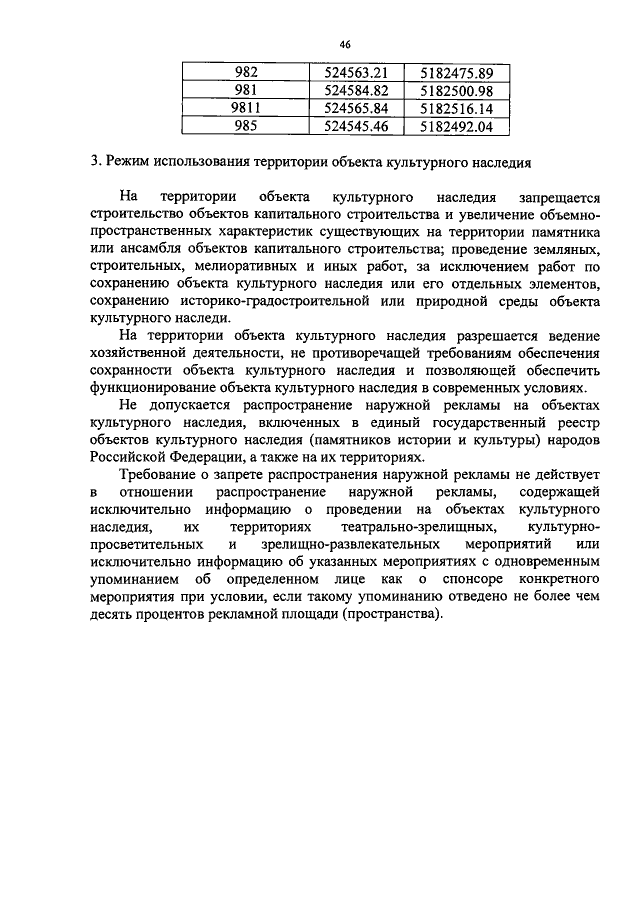 46

| 982 | 524563.21 | 5182475.89 |
|---|---|---|
| 981 | 524584.82 | 5182500.98 |
| 9811 | 524565.84 | 5182516.14 |
| 985 | 524545.46 | 5182492.04 |

3. Режим использования территории объекта культурного наследия

На территории объекта культурного наследия запрещается строительство объектов капитального строительства и увеличение объемно-пространственных характеристик существующих на территории памятника или ансамбля объектов капитального строительства; проведение земляных, строительных, мелиоративных и иных работ, за исключением работ по сохранению объекта культурного наследия или его отдельных элементов, сохранению историко-градостроительной или природной среды объекта культурного наследи.

На территории объекта культурного наследия разрешается ведение хозяйственной деятельности, не противоречащей требованиям обеспечения сохранности объекта культурного наследия и позволяющей обеспечить функционирование объекта культурного наследия в современных условиях.

Не допускается распространение наружной рекламы на объектах культурного наследия, включенных в единый государственный реестр объектов культурного наследия (памятников истории и культуры) народов Российской Федерации, а также на их территориях.

Требование о запрете распространения наружной рекламы не действует в отношении распространение наружной рекламы, содержащей исключительно информацию о проведении на объектах культурного наследия, их территориях театрально-зрелищных, культурно-просветительных и зрелищно-развлекательных мероприятий или исключительно информацию об указанных мероприятиях с одновременным упоминанием об определенном лице как о спонсоре конкретного мероприятия при условии, если такому упоминанию отведено не более чем десять процентов рекламной площади (пространства).